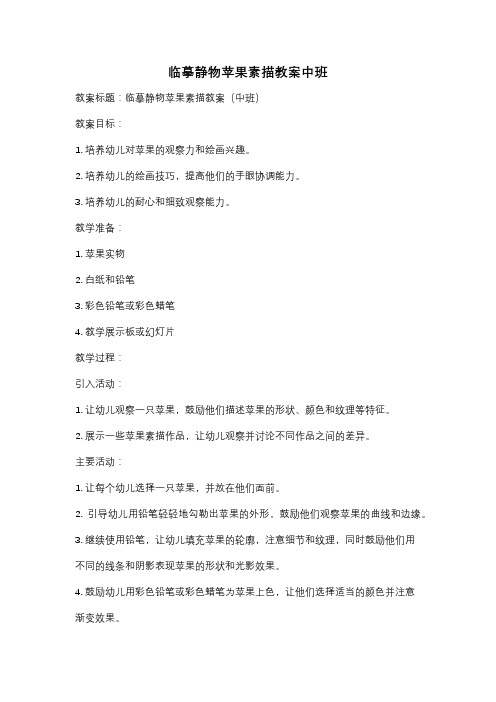 临摹静物苹果素描教案中班

教案标题：临摹静物苹果素描教案（中班）

教案目标：

1. 培养幼儿对苹果的观察力和绘画兴趣。

2. 培养幼儿的绘画技巧，提高他们的手眼协调能力。

3. 培养幼儿的耐心和细致观察能力。

教学准备：

1. 苹果实物

2. 白纸和铅笔

3. 彩色铅笔或彩色蜡笔

4. 教学展示板或幻灯片

教学过程：

引入活动：

1. 让幼儿观察一只苹果，鼓励他们描述苹果的形状、颜色和纹理等特征。

2. 展示一些苹果素描作品，让幼儿观察并讨论不同作品之间的差异。

主要活动：

1. 让每个幼儿选择一只苹果，并放在他们面前。

2. 引导幼儿用铅笔轻轻地勾勒出苹果的外形，鼓励他们观察苹果的曲线和边缘。

3. 继续使用铅笔，让幼儿填充苹果的轮廓，注意细节和纹理，同时鼓励他们用不同的线条和阴影表现苹果的形状和光影效果。

4. 鼓励幼儿用彩色铅笔或彩色蜡笔为苹果上色，让他们选择适当的颜色并注意渐变效果。